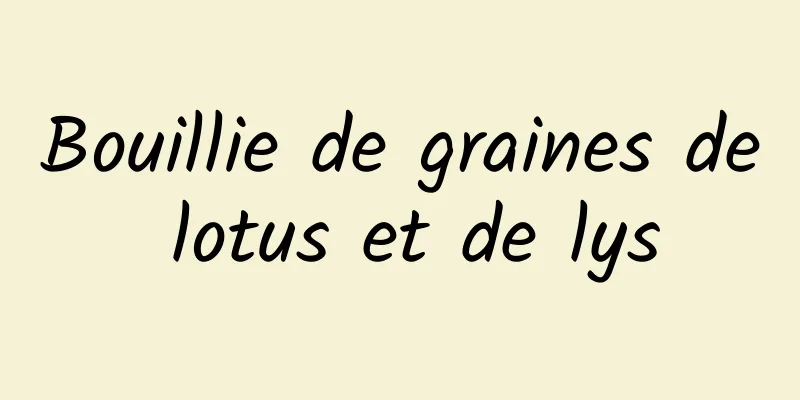 Bouillie de graines de lotus et de lys